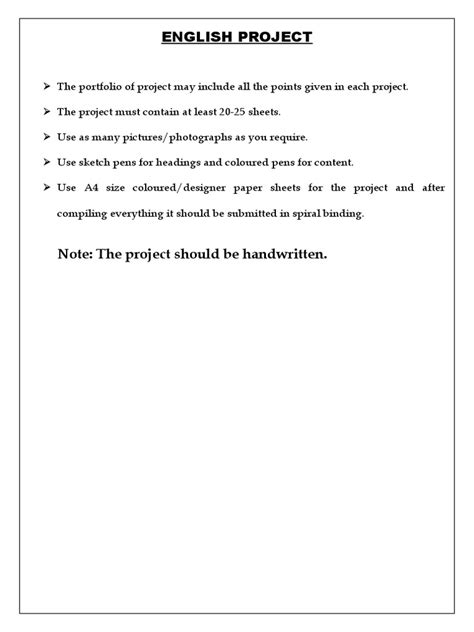 ENGLISH PROJECT

➢ The portfolio of project may include all the points given in each project.

➢ The project must contain at least 20-25 sheets.

➢ Use as many pictures/photographs as you require.

➢ Use sketch pens for headings and coloured pens for content.

➢ Use A4 size coloured/designer paper sheets for the project and after compiling everything it should be submitted in spiral binding.

Note: The project should be handwritten.